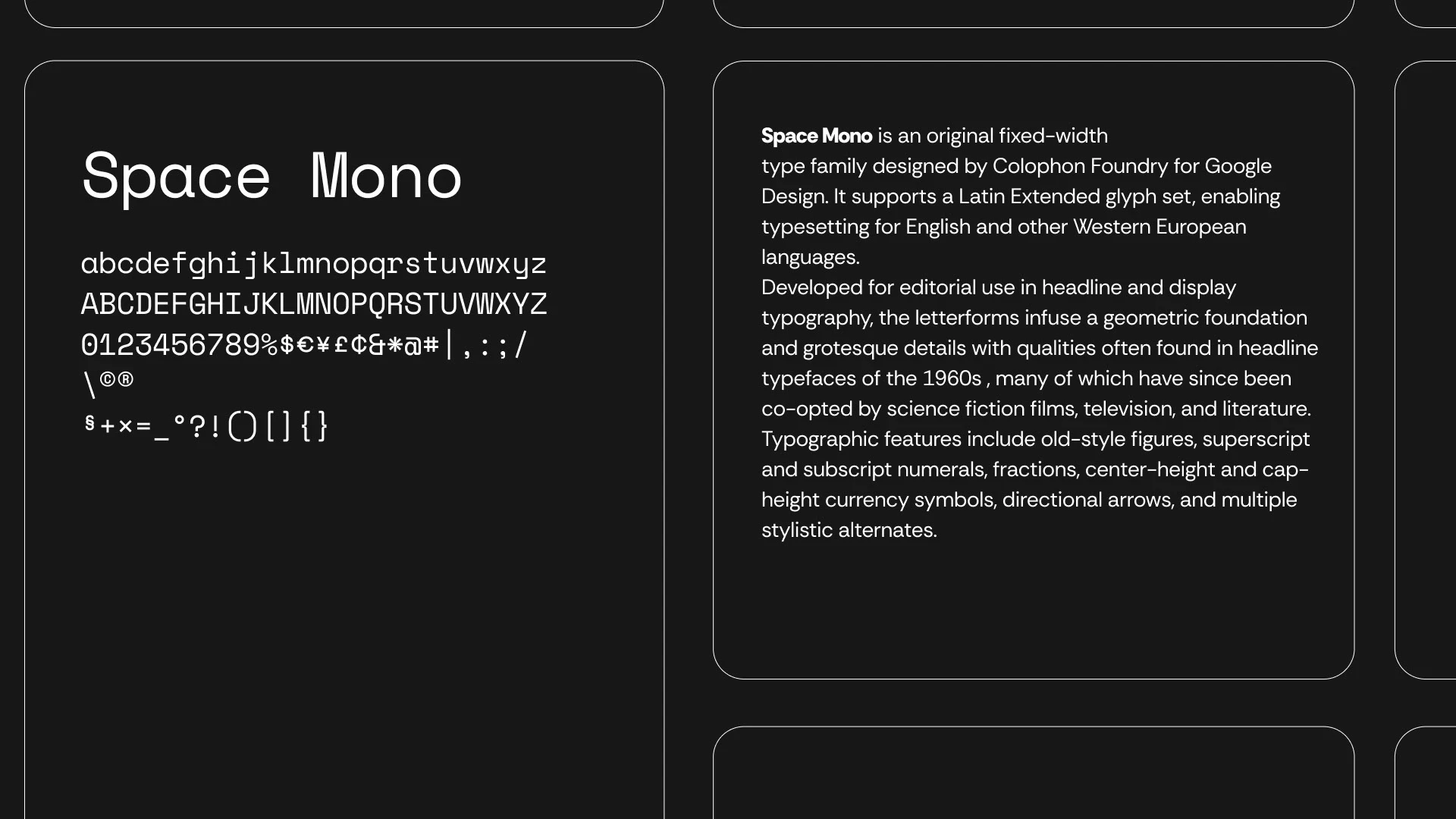 Space Mono

abcdefghijklmnopqrstuvwxyz
ABCDEFGHIJKLMNOPQRSTUVWXYZ
0123456789%$€¥£¢&*@#|,:;/
\©®
§+×=_°?!()[]{}

Space Mono is an original fixed-width type family designed by Colophon Foundry for Google Design. It supports a Latin Extended glyph set, enabling typesetting for English and other Western European languages.
Developed for editorial use in headline and display typography, the letterforms infuse a geometric foundation and grotesque details with qualities often found in headline typefaces of the 1960s , many of which have since been co-opted by science fiction films, television, and literature. Typographic features include old-style figures, superscript and subscript numerals, fractions, center-height and cap-height currency symbols, directional arrows, and multiple stylistic alternates.